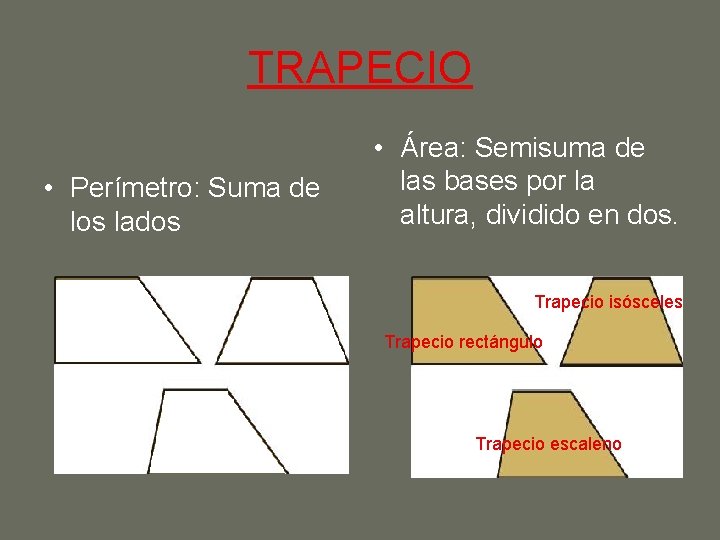 TRAPECIO

• Perímetro: Suma de los lados

• Área: Semisuma de las bases por la altura, dividido en dos.

Trapecio isósceles

Trapecio rectángulo

Trapecio escaleno